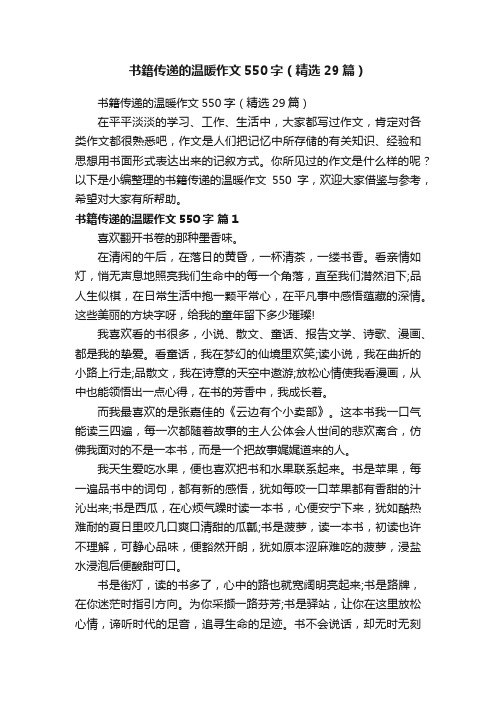 书籍传递的温暖作文550字（精选29篇）

书籍传递的温暖作文550字（精选29篇）

在平平淡淡的学习、工作、生活中，大家都写过作文，肯定对各类作文都很熟悉吧，作文是人们把记忆中所存储的有关知识、经验和思想用书面形式表达出来的记叙方式。你所见过的作文是什么样的呢？以下是小编整理的书籍传递的温暖作文 550 字，欢迎大家借鉴与参考，希望对大家有所帮助。

书籍传递的温暖作文550字 篇1

喜欢翻开书卷的那种墨香味。

在清闲的午后，在落日的黄昏，一杯清茶，一缕书香。看亲情如灯，悄无声息地照亮我们生命中的每一个角落，直至我们潸然泪下;品人生似棋，在日常生活中抱一颗平常心，在平凡事中感悟蕴藏的深情。这些美丽的方块字呀，给我的童年留下多少璀璨!

我喜欢看的书很多，小说、散文、童话、报告文学、诗歌、漫画、都是我的挚爱。看童话，我在梦幻的仙境里欢笑;读小说，我在曲折的小路上行走;品散文，我在诗意的天空中遨游;放松心情使我看漫画，从中也能领悟出一点心得，在书的芳香中，我成长着。

而我最喜欢的是张嘉佳的《云边有个小卖部》。这本书我一口气能读三四遍，每一次都随着故事的主人公体会人世间的悲欢离合，仿佛我面对的不是一本书，而是一个把故事娓娓道来的人。

我天生爱吃水果，便也喜欢把书和水果联系起来。书是苹果，每一遍品书中的词句，都有新的感悟，犹如每咬一口苹果都有香甜的汁沁出来;书是西瓜，在心烦气躁时读一本书，心便安宁下来，犹如酷热难耐的夏日里咬几口爽口清甜的瓜瓤;书是菠萝，读一本书，初读也许不理解，可静心品味，便豁然开朗，犹如原本涩麻难吃的菠萝，浸盐水浸泡后便酸甜可口。

书是街灯，读的书多了，心中的路也就宽阔明亮起来;书是路牌，在你迷茫时指引方向。为你采撷一路芬芳;书是驿站，让你在这里放松心情，谛听时代的足音，追寻生命的足迹。书不会说话，却无时无刻